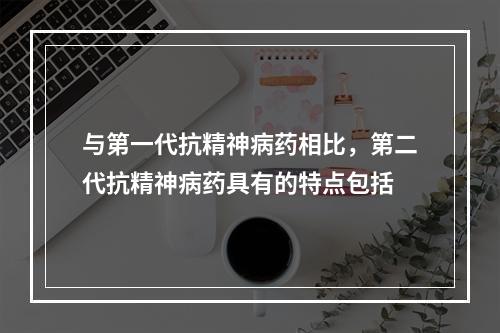 与第一代抗精神病药相比，第二代抗精神病药具有的特点包括